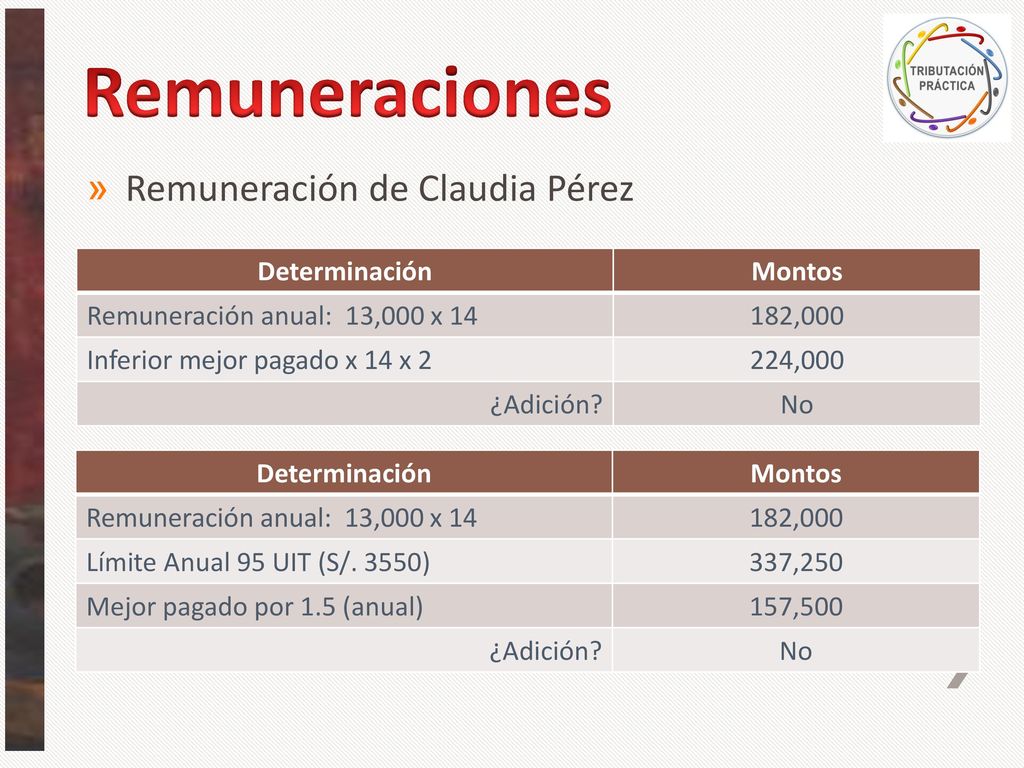 Remuneraciones

TRIBUTACIÓN PRÁCTICA

» Remuneración de Claudia Pérez

| Determinación | Montos |
|---|---|
| Remuneración anual: 13,000 x 14 | 182,000 |
| Inferior mejor pagado x 14 x 2 | 224,000 |
| ¿Adición? | No |

| Determinación | Montos |
|---|---|
| Remuneración anual: 13,000 x 14 | 182,000 |
| Límite Anual 95 UIT (S/. 3550) | 337,250 |
| Mejor pagado por 1.5 (anual) | 157,500 |
| ¿Adición? | No |